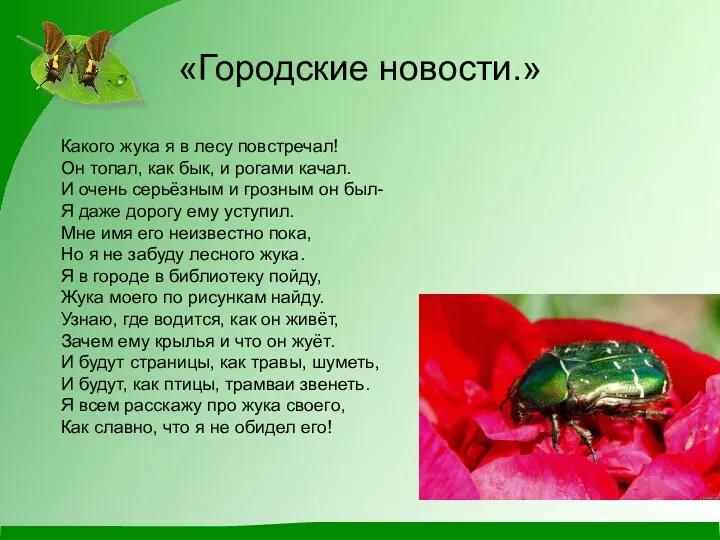 «Городские новости.»

Какого жука я в лесу повстречал!
Он топал, как бык, и рогами качал.
И очень серьёзным и грозным он был-
Я даже дорогу ему уступил.
Мне имя его неизвестно пока,
Но я не забуду лесного жука.
Я в городе в библиотеку пойду,
Жука моего по рисункам найду.
Узнаю, где водится, как он живёт,
Зачем ему крылья и что он жуёт.
И будут страницы, как травы, шуметь,
И будут, как птицы, трамваи звенеть.
Я всем расскажу про жука своего,
Как славно, что я не обидел его!